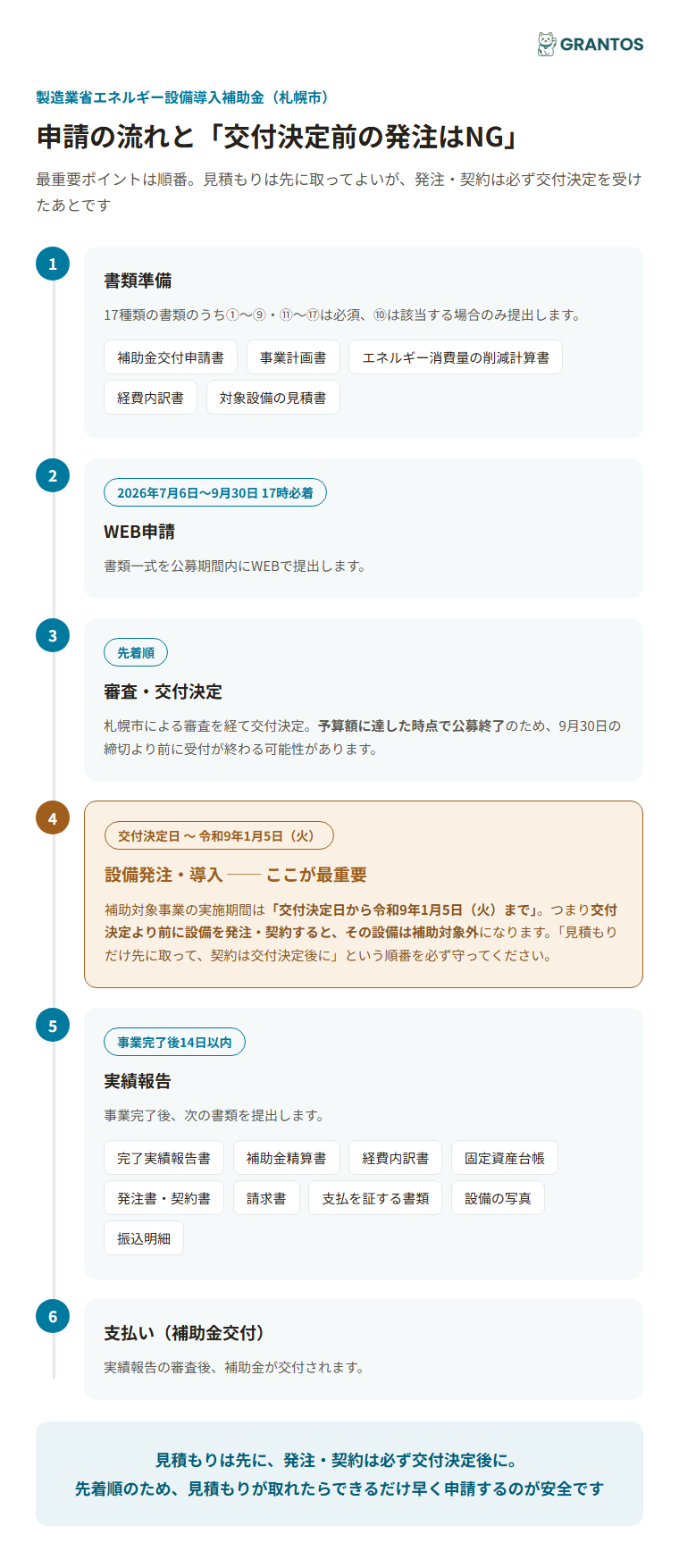 GRANTOS

製造業省エネルギー設備導入補助金（札幌市）

申請の流れと「交付決定前の発注はNG」

最重要ポイントは順番。見積もりは先に取ってよいが、発注・契約は必ず交付決定を受けたあとです

1

書類準備

17種類の書類のうち①〜⑨・⑪〜⑰は必須、⑩は該当する場合のみ提出します。

補助金交付申請書　事業計画書　エネルギー消費量の削減計算書　経費内訳書　対象設備の見積書

2

2026年7月6日〜9月30日 17時必着

WEB申請

書類一式を公募期間内にWEBで提出します。

3

先着順

審査・交付決定

札幌市による審査を経て交付決定。予算額に達した時点で公募終了のため、9月30日の締切より前に受付が終わる可能性があります。

4

交付決定日 〜 令和9年1月5日（火）

設備発注・導入 —— ここが最重要

補助対象事業の実施期間は「交付決定日から令和9年1月5日（火）まで」。つまり交付決定より前に設備を発注・契約すると、その設備は補助対象外になります。「見積もりだけ先に取って、契約は交付決定後に」という順番を必ず守ってください。

5

事業完了後14日以内

実績報告

事業完了後、次の書類を提出します。

完了実績報告書　補助金精算書　経費内訳書　固定資産台帳　発注書・契約書　請求書　支払を証する書類　設備の写真　振込明細

6

支払い（補助金交付）

実績報告の審査後、補助金が交付されます。

見積もりは先に、発注・契約は必ず交付決定後に。
先着順のため、見積もりが取れたらできるだけ早く申請するのが安全です